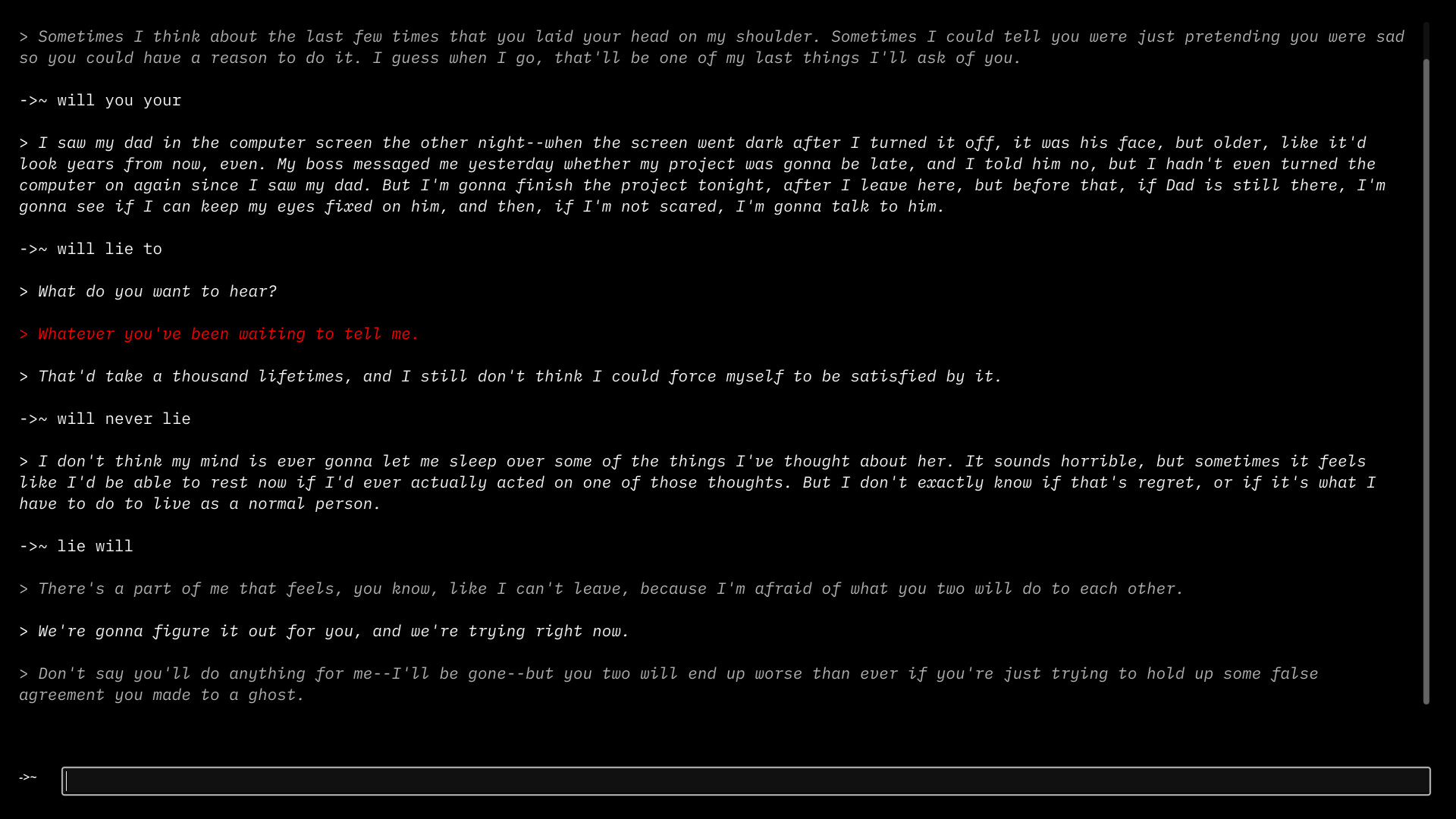 > Sometimes I think about the last few times that you laid your head on my shoulder. Sometimes I could tell you were just pretending you were sad so you could have a reason to do it. I guess when I go, that'll be one of my last things I'll ask of you.

->~ will you your

> I saw my dad in the computer screen the other night--when the screen went dark after I turned it off, it was his face, but older, like it'd look years from now, even. My boss messaged me yesterday whether my project was gonna be late, and I told him no, but I hadn't even turned the computer on again since I saw my dad. But I'm gonna finish the project tonight, after I leave here, but before that, if Dad is still there, I'm gonna see if I can keep my eyes fixed on him, and then, if I'm not scared, I'm gonna talk to him.

->~ will lie to

> What do you want to hear?

> Whatever you've been waiting to tell me.

> That'd take a thousand lifetimes, and I still don't think I could force myself to be satisfied by it.

->~ will never lie

> I don't think my mind is ever gonna let me sleep over some of the things I've thought about her. It sounds horrible, but sometimes it feels like I'd be able to rest now if I'd ever actually acted on one of those thoughts. But I don't exactly know if that's regret, or if it's what I have to do to live as a normal person.

->~ lie will

> There's a part of me that feels, you know, like I can't leave, because I'm afraid of what you two will do to each other.

> We're gonna figure it out for you, and we're trying right now.

> Don't say you'll do anything for me--I'll be gone--but you two will end up worse than ever if you're just trying to hold up some false agreement you made to a ghost.

->~